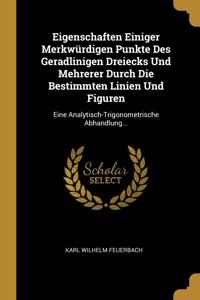 Eigenschaften Einiger Merkwürdigen Punkte Des Geradlinigen Dreiecks Und Mehrerer Durch Die Bestimmten Linien Und Figuren

Eine Analytisch-Trigonometrische Abhandlung...

Scholar SELECT

KARL WILHELM FEUERBACH